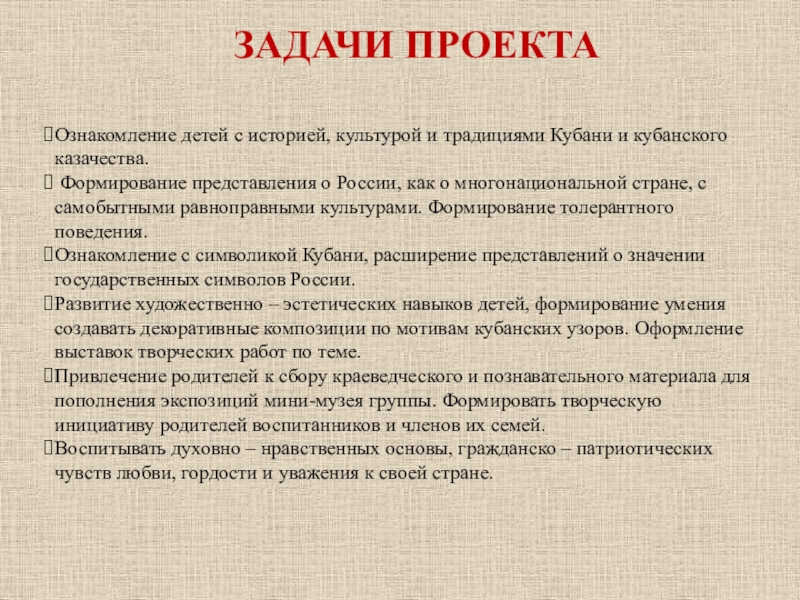 ЗАДАЧИ ПРОЕКТА

Ознакомление детей с историей, культурой и традициями Кубани и кубанского казачества.

Формирование представления о России, как о многонациональной стране, с самобытными равноправными культурами. Формирование толерантного поведения.

Ознакомление с символикой Кубани, расширение представлений о значении государственных символов России.

Развитие художественно – эстетических навыков детей, формирование умения создавать декоративные композиции по мотивам кубанских узоров. Оформление выставок творческих работ по теме.

Привлечение родителей к сбору краеведческого и познавательного материала для пополнения экспозиций мини-музея группы. Формировать творческую инициативу родителей воспитанников и членов их семей.

Воспитывать духовно – нравственных основы, гражданско – патриотических чувств любви, гордости и уважения к своей стране.